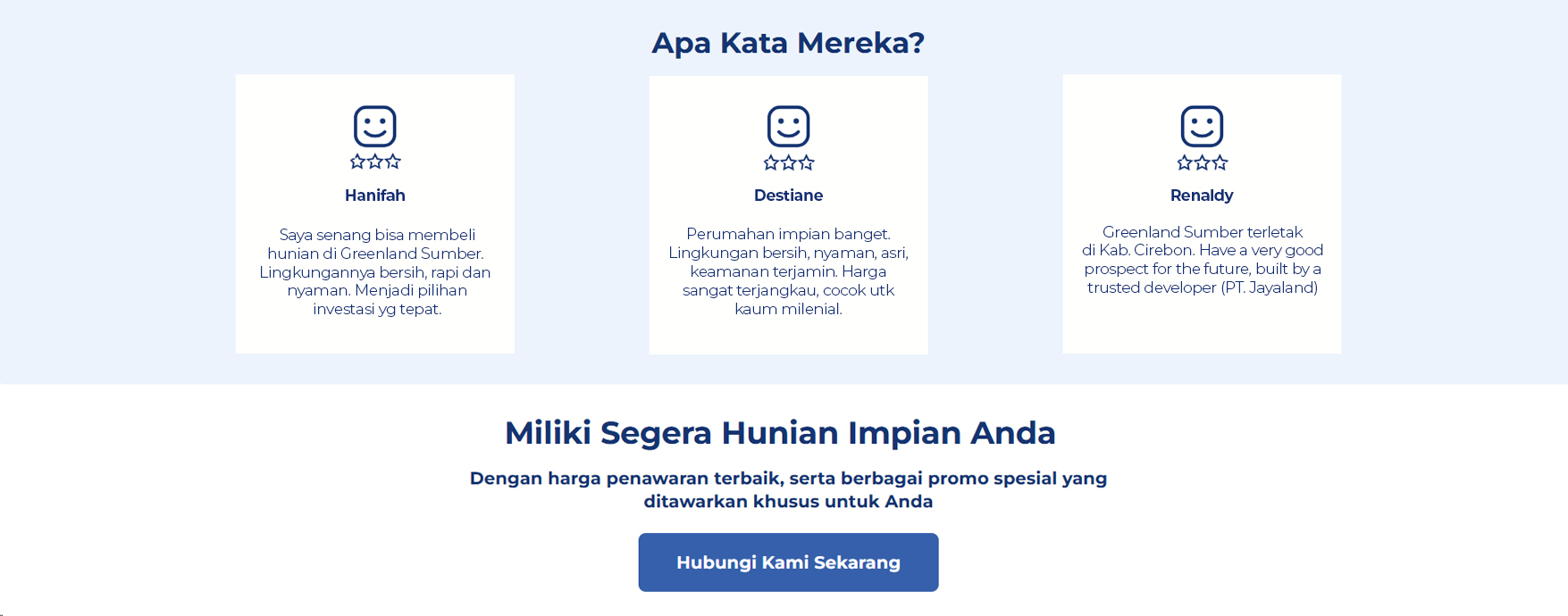 Apa Kata Mereka?

Hanifah

Saya senang bisa membeli hunian di Greenland Sumber. Lingkungannya bersih, rapi dan nyaman. Menjadi pilihan investasi yg tepat.

Destiane

Perumahan impian banget. Lingkungan bersih, nyaman, asri, keamanan terjamin. Harga sangat terjangkau, cocok utk kaum milenial.

Renaldy

Greenland Sumber terletak di Kab. Cirebon. Have a very good prospect for the future, built by a trusted developer (PT. Jayaland)

Miliki Segera Hunian Impian Anda

Dengan harga penawaran terbaik, serta berbagai promo spesial yang ditawarkan khusus untuk Anda

Hubungi Kami Sekarang